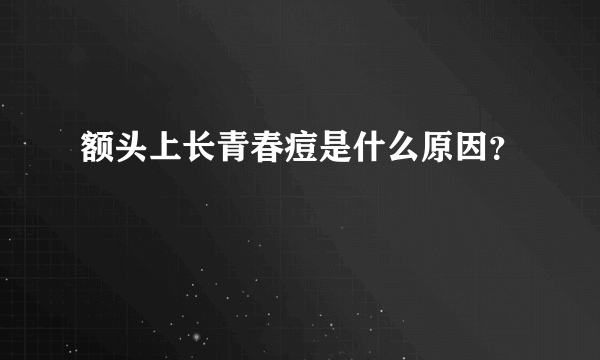 额头上长青春痘是什么原因?